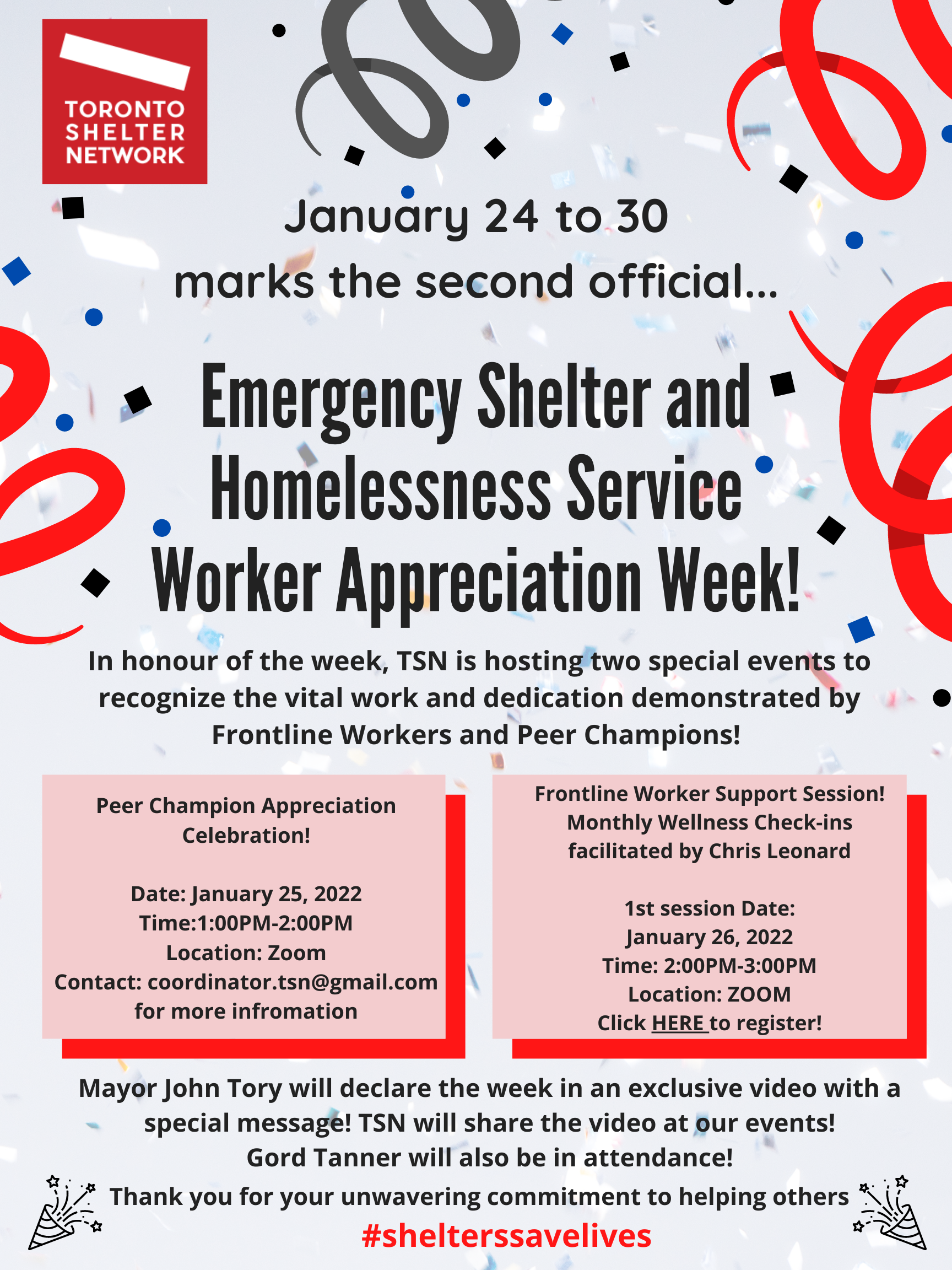 TORONTO SHELTER NETWORK

January 24 to 30
marks the second official...

Emergency Shelter and Homelessness Service Worker Appreciation Week!

In honour of the week, TSN is hosting two special events to recognize the vital work and dedication demonstrated by Frontline Workers and Peer Champions!

Peer Champion Appreciation Celebration!

Date: January 25, 2022
Time:1:00PM-2:00PM
Location: Zoom
Contact: coordinator.tsn@gmail.com for more infromation

Frontline Worker Support Session!
Monthly Wellness Check-ins facilitated by Chris Leonard

1st session Date:
January 26, 2022
Time: 2:00PM-3:00PM
Location: ZOOM
Click HERE to register!

Mayor John Tory will declare the week in an exclusive video with a special message! TSN will share the video at our events!
Gord Tanner will also be in attendance!
Thank you for your unwavering commitment to helping others
#shelterssavelives